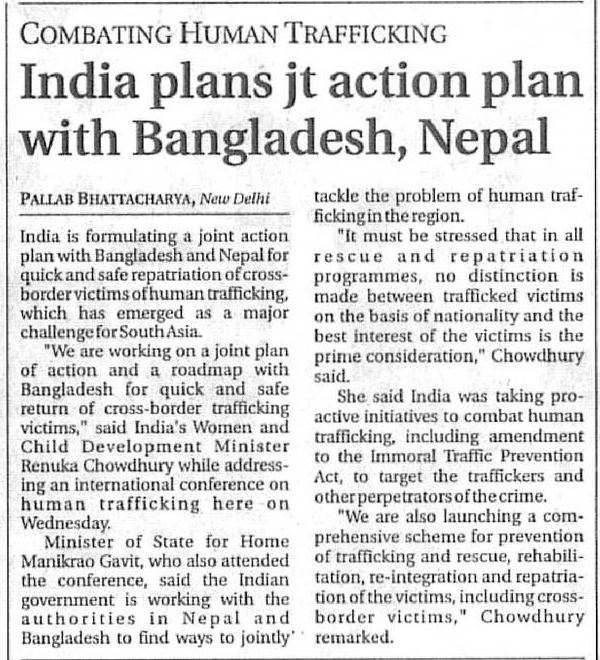 COMBATING HUMAN TRAFFICKING

India plans jt action plan with Bangladesh, Nepal

PALLAB BHATTACHARYA, New Delhi

India is formulating a joint action plan with Bangladesh and Nepal for quick and safe repatriation of cross-border victims of human trafficking, which has emerged as a major challenge for South Asia.

"We are working on a joint plan of action and a roadmap with Bangladesh for quick and safe return of cross-border trafficking victims," said India's Women and Child Development Minister Renuka Chowdhury while addressing an international conference on human trafficking here on Wednesday.

Minister of State for Home Manikrao Gavit, who also attended the conference, said the Indian government is working with the authorities in Nepal and Bangladesh to find ways to jointly tackle the problem of human trafficking in the region.

"It must be stressed that in all rescue and repatriation programmes, no distinction is made between trafficked victims on the basis of nationality and the best interest of the victims is the prime consideration," Chowdhury said.

She said India was taking proactive initiatives to combat human trafficking, including amendment to the Immoral Traffic Prevention Act, to target the traffickers and other perpetrators of the crime.

"We are also launching a comprehensive scheme for prevention of trafficking and rescue, rehabilitation, re-integration and repatriation of the victims, including cross-border victims," Chowdhury remarked.